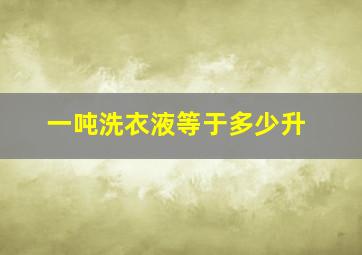 一吨洗衣液等于多少升